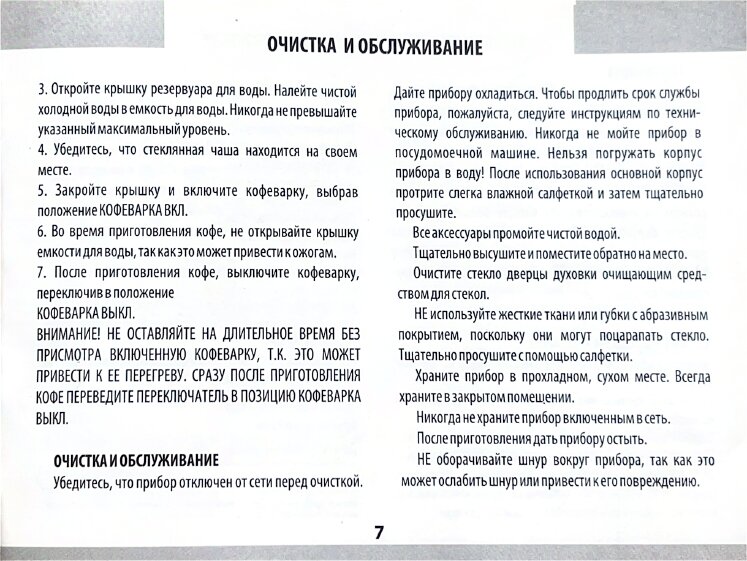 ОЧИСТКА И ОБСЛУЖИВАНИЕ

3. Откройте крышку резервуара для воды. Налейте чистой холодной воды в емкость для воды. Никогда не превышайте указанный максимальный уровень.
4. Убедитесь, что стеклянная чаша находится на своем месте.
5. Закройте крышку и включите кофеварку, выбрав положение КОФЕВАРКА ВКЛ.
6. Во время приготовления кофе, не открывайте крышку емкости для воды, так как это может привести к ожогам.
7. После приготовления кофе, выключите кофеварку, переключив в положение
КОФЕВАРКА ВЫКЛ.
ВНИМАНИЕ! НЕ ОСТАВЛЯЙТЕ НА ДЛИТЕЛЬНОЕ ВРЕМЯ БЕЗ ПРИСМОТРА ВКЛЮЧЕННУЮ КОФЕВАРКУ, Т.К. ЭТО МОЖЕТ ПРИВЕСТИ К ЕЕ ПЕРЕГРЕВУ. СРАЗУ ПОСЛЕ ПРИГОТОВЛЕНИЯ КОФЕ ПЕРЕВЕДИТЕ ПЕРЕКЛЮЧАТЕЛЬ В ПОЗИЦИЮ КОФЕВАРКА ВЫКЛ.

ОЧИСТКА И ОБСЛУЖИВАНИЕ
Убедитесь, что прибор отключен от сети перед очисткой.

Дайте прибору охладиться. Чтобы продлить срок службы прибора, пожалуйста, следуйте инструкциям по техническому обслуживанию. Никогда не мойте прибор в посудомоечной машине. Нельзя погружать корпус прибора в воду! После использования основной корпус протрите слегка влажной салфеткой и затем тщательно просушите.
Все аксессуары промойте чистой водой.
Тщательно высушите и поместите обратно на место.
Очистите стекло дверцы духовки очищающим средством для стекол.
НЕ используйте жесткие ткани или губки с абразивным покрытием, поскольку они могут поцарапать стекло. Тщательно просушите с помощью салфетки.
Храните прибор в прохладном, сухом месте. Всегда храните в закрытом помещении.
Никогда не храните прибор включенным в сеть.
После приготовления дать прибору остыть.
НЕ оборачивайте шнур вокруг прибора, так как это может ослабить шнур или привести к его повреждению.

7